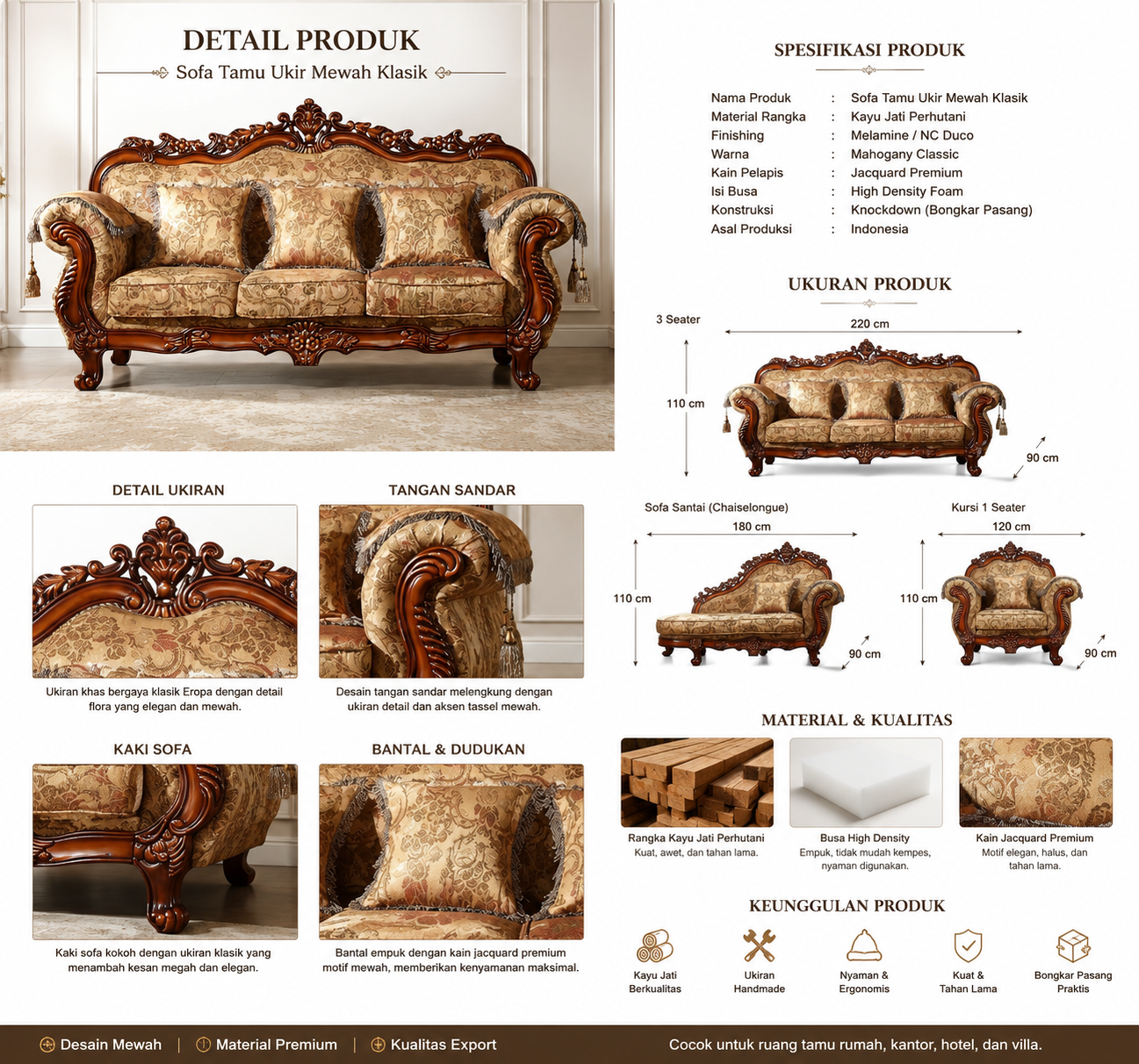 DETAIL PRODUK

Sofa Tamu Ukir Mewah Klasik

DETAIL UKIRAN

Ukiran khas bergaya klasik Eropa dengan detail flora yang elegan dan mewah.

TANGAN SANDAR

Desain tangan sandar melengkung dengan ukiran detail dan aksen tassel mewah.

KAKI SOFA

Kaki sofa kokoh dengan ukiran klasik yang menambah kesan megah dan elegan.

BANTAL & DUDUKAN

Bantal empuk dengan kain jacquard premium motif mewah, memberikan kenyamanan maksimal.

SPESIFIKASI PRODUK

Nama Produk : Sofa Tamu Ukir Mewah Klasik
Material Rangka : Kayu Jati Perhutani
Finishing : Melamine / NC Duco
Warna : Mahogany Classic
Kain Pelapis : Jacquard Premium
Isi Busa : High Density Foam
Konstruksi : Knockdown (Bongkar Pasang)
Asal Produksi : Indonesia

UKURAN PRODUK

3 Seater
220 cm
110 cm
90 cm

Sofa Santai (Chaiselongue)
180 cm
110 cm
90 cm

Kursi 1 Seater
120 cm
110 cm
90 cm

MATERIAL & KUALITAS

Rangka Kayu Jati Perhutani
Kuat, awet, dan tahan lama.

Busa High Density
Empuk, tidak mudah kempes, nyaman digunakan.

Kain Jacquard Premium
Motif elegan, halus, dan tahan lama.

KEUNGGULAN PRODUK

Kayu Jati Berkualitas
Ukiran Handmade
Nyaman & Ergonomis
Kuat & Tahan Lama
Bongkar Pasang Praktis

Desain Mewah | Material Premium | Kualitas Export

Cocok untuk ruang tamu rumah, kantor, hotel, dan villa.